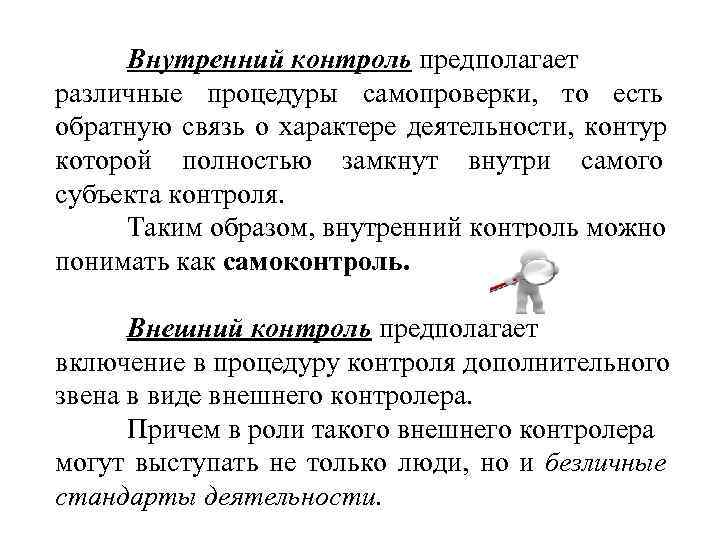 Внутренний контроль предполагает различные процедуры самопроверки, то есть обратную связь о характере деятельности, контур которой полностью замкнут внутри самого субъекта контроля.

Таким образом, внутренний контроль можно понимать как самоконтроль.

Внешний контроль предполагает включение в процедуру контроля дополнительного звена в виде внешнего контролера.

Причем в роли такого внешнего контролера могут выступать не только люди, но и безличные стандарты деятельности.